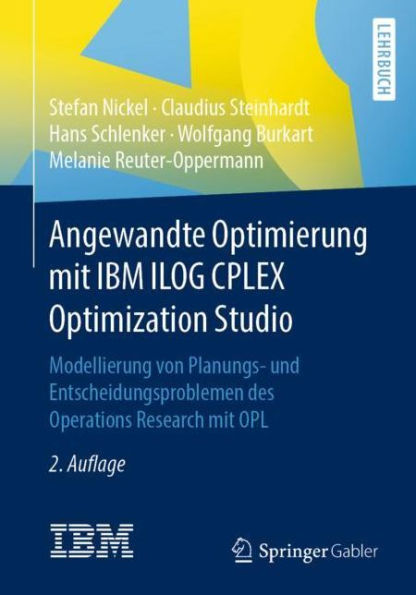 LEHRBUCH

Stefan Nickel · Claudius Steinhardt
Hans Schlenker · Wolfgang Burkart
Melanie Reuter-Oppermann

Angewandte Optimierung mit IBM ILOG CPLEX Optimization Studio

Modellierung von Planungs- und Entscheidungsproblemen des Operations Research mit OPL

2. Auflage

IBM

Springer Gabler